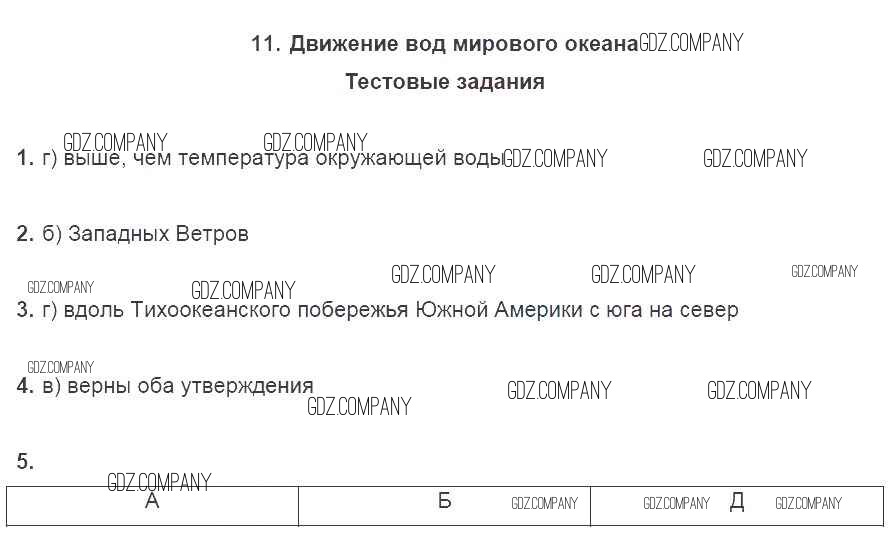 11. Движение вод мирового океана GDZ.COMPANY

Тестовые задания

GDZ.COMPANY GDZ.COMPANY

1. г) выше, чем температура окружающей воды GDZ.COMPANY GDZ.COMPANY

2. б) Западных Ветров

GDZ.COMPANY GDZ.COMPANY GDZ.COMPANY GDZ.COMPANY GDZ.COMPANY

3. г) вдоль Тихоокеанского побережья Южной Америки с юга на север

GDZ.COMPANY

4. в) верны оба утверждения GDZ.COMPANY GDZ.COMPANY GDZ.COMPANY

5.

GDZ.COMPANY

| А | Б GDZ.COMPANY | GDZ.COMPANY Д GDZ.COMPANY |
|---|---|---|